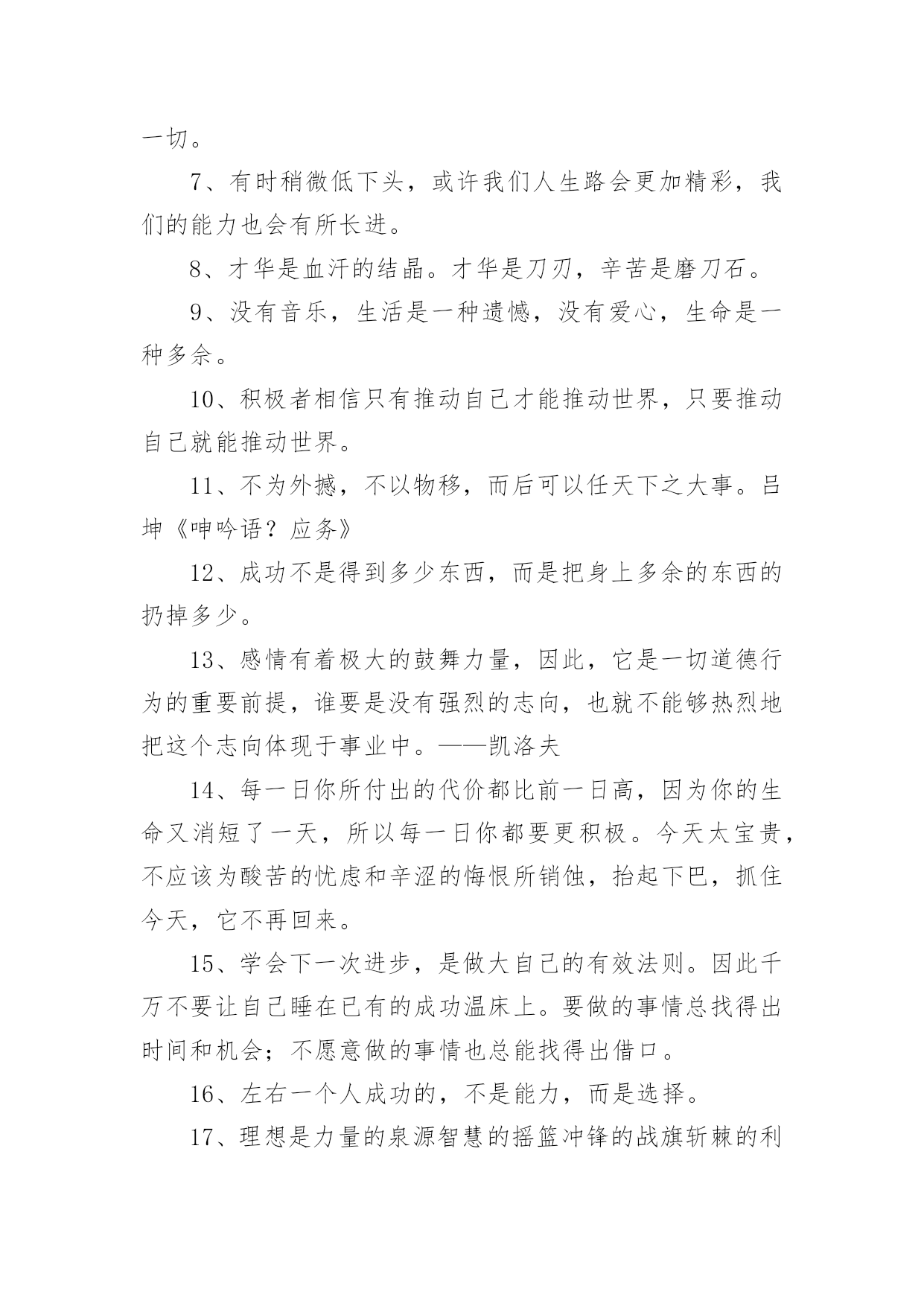 一切。

7、有时稍微低下头，或许我们人生路会更加精彩，我们的能力也会有所长进。

8、才华是血汗的结晶。才华是刀刃，辛苦是磨刀石。

9、没有音乐，生活是一种遗憾，没有爱心，生命是一种多余。

10、积极者相信只有推动自己才能推动世界，只要推动自己就能推动世界。

11、不为外撼，不以物移，而后可以任天下之大事。吕坤《呻吟语？应务》

12、成功不是得到多少东西，而是把身上多余的东西的扔掉多少。

13、感情有着极大的鼓舞力量，因此，它是一切道德行为的重要前提，谁要是没有强烈的志向，也就不能够热烈地把这个志向体现于事业中。——凯洛夫

14、每一日你所付出的代价都比前一日高，因为你的生命又消短了一天，所以每一日你都要更积极。今天太宝贵，不应该为酸苦的忧虑和辛涩的悔恨所销蚀，抬起下巴，抓住今天，它不再回来。

15、学会下一次进步，是做大自己的有效法则。因此千万不要让自己睡在已有的成功温床上。要做的事情总找得出时间和机会；不愿意做的事情也总能找得出借口。

16、左右一个人成功的，不是能力，而是选择。

17、理想是力量的泉源智慧的摇篮冲锋的战旗斩棘的利